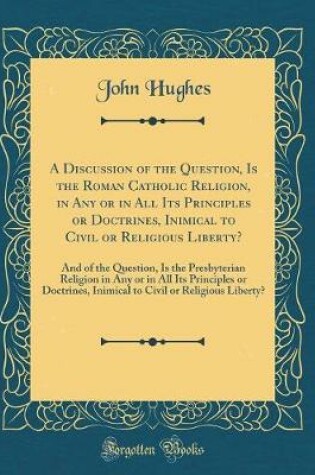 John Hughes

A Discussion of the Question, Is the Roman Catholic Religion, in Any or in All Its Principles or Doctrines, Inimical to Civil or Religious Liberty?

And of the Question, Is the Presbyterian Religion in Any or in All Its Principles or Doctrines, Inimical to Civil or Religious Liberty?

Forgotten Books